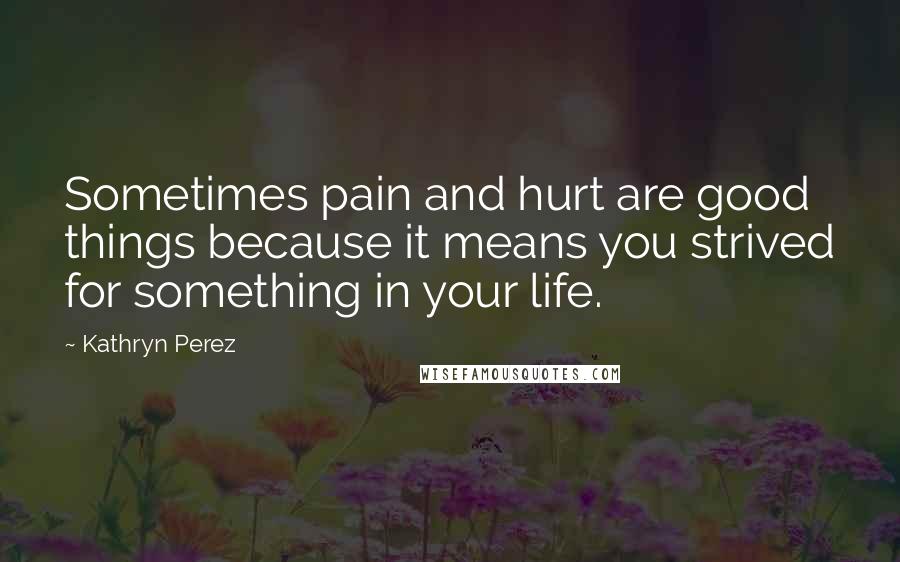 Sometimes pain and hurt are good things because it means you strived for something in your life.

~ Kathryn Perez

WISEFAMOUSQUOTES.COM